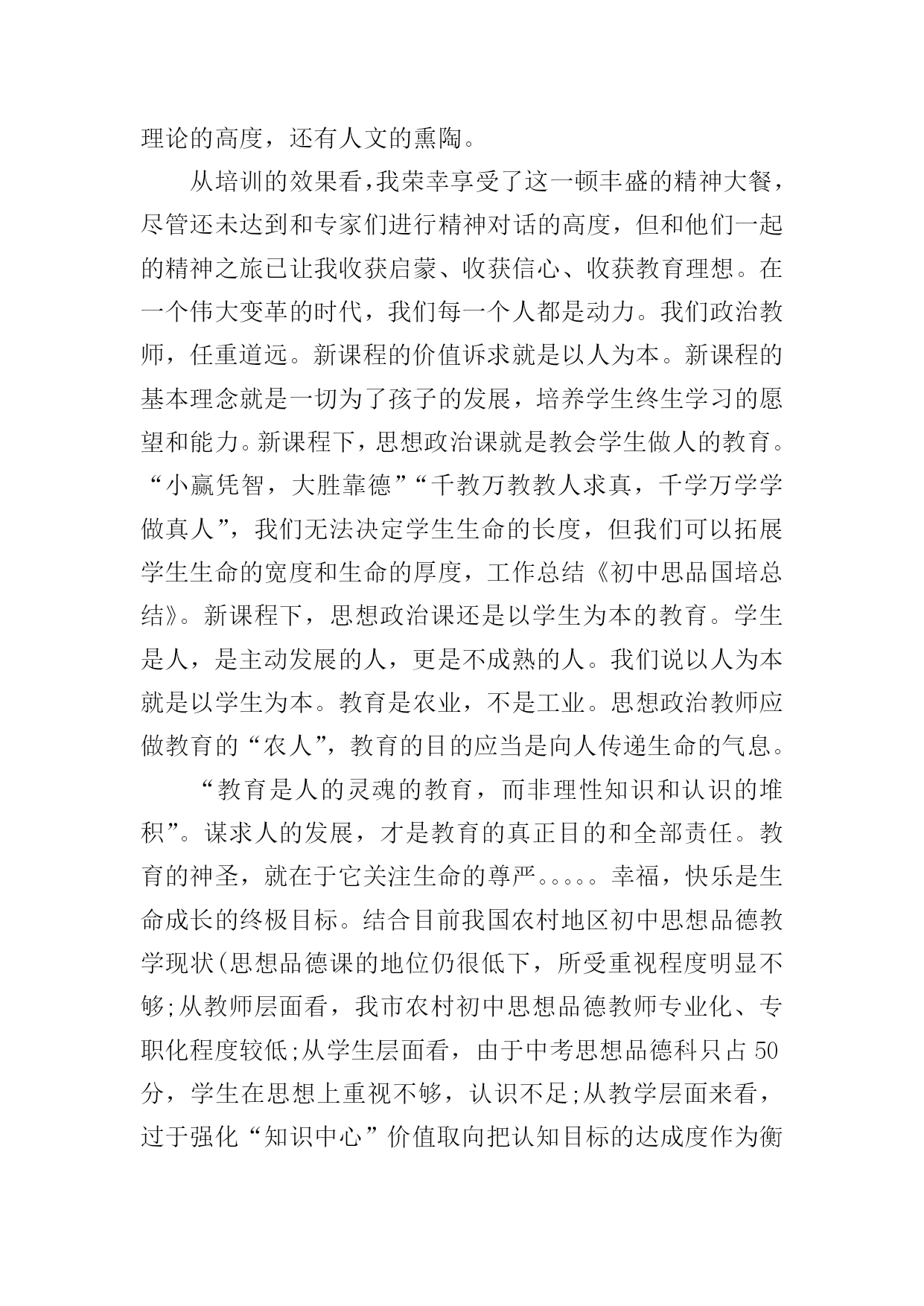 理论的高度，还有人文的熏陶。

从培训的效果看，我荣幸享受了这一顿丰盛的精神大餐，尽管还未达到和专家们进行精神对话的高度，但和他们一起的精神之旅已让我收获启蒙、收获信心、收获教育理想。在一个伟大变革的时代，我们每一个人都是动力。我们政治教师，任重道远。新课程的价值诉求就是以人为本。新课程的基本理念就是一切为了孩子的发展，培养学生终生学习的愿望和能力。新课程下，思想政治课就是教会学生做人的教育。“小赢凭智，大胜靠德”“千教万教教人求真，千学万学学做真人”，我们无法决定学生生命的长度，但我们可以拓展学生生命的宽度和生命的厚度，工作总结《初中思品国培总结》。新课程下，思想政治课还是以学生为本的教育。学生是人，是主动发展的人，更是不成熟的人。我们说以人为本就是以学生为本。教育是农业，不是工业。思想政治教师应做教育的“农人”，教育的目的应当是向人传递生命的气息。

“教育是人的灵魂的教育，而非理性知识和认识的堆积”。谋求人的发展，才是教育的真正目的和全部责任。教育的神圣，就在于它关注生命的尊严。。。。。幸福，快乐是生命成长的终极目标。结合目前我国农村地区初中思想品德教学现状(思想品德课的地位仍很低下，所受重视程度明显不够;从教师层面看，我市农村初中思想品德教师专业化、专职化程度较低;从学生层面看，由于中考思想品德科只占 50 分，学生在思想上重视不够，认识不足;从教学层面来看，过于强化“知识中心”价值取向把认知目标的达成度作为衡